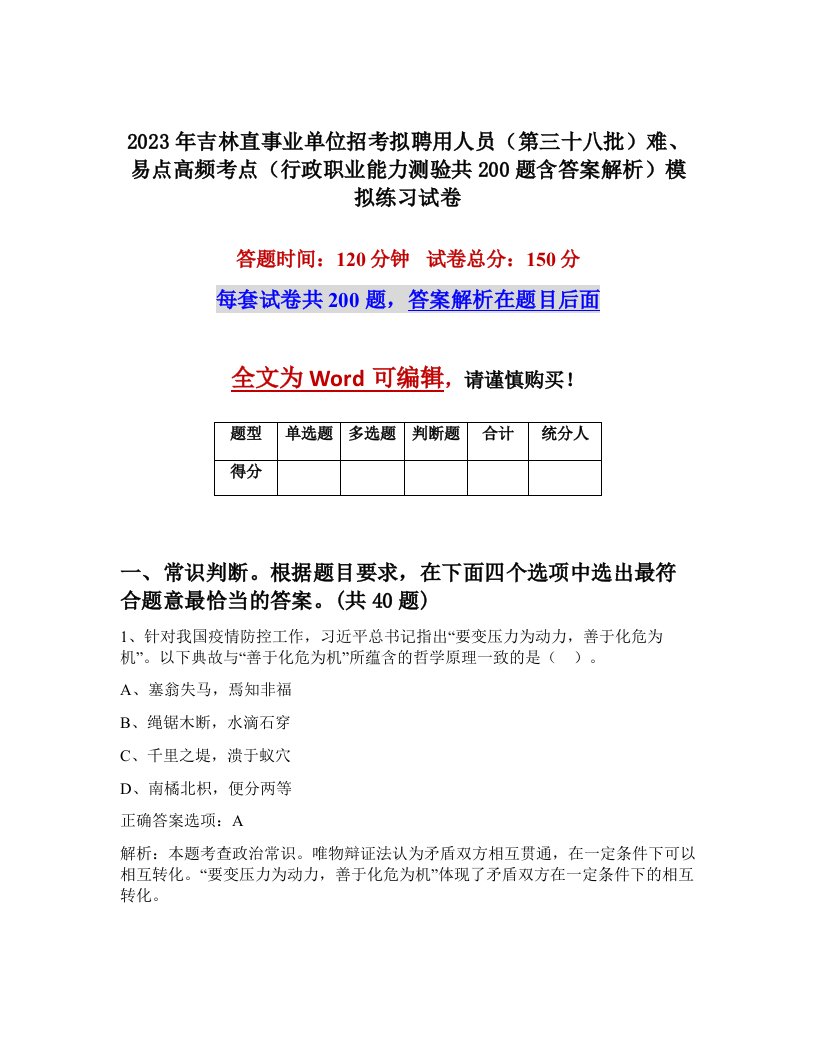 2023年吉林直事业单位招考拟聘用人员（第三十八批）难、易点高频考点（行政职业能力测验共200题含答案解析）模拟练习试卷

答题时间：120分钟　试卷总分：150分

每套试卷共200题，答案解析在题目后面

全文为Word可编辑，请谨慎购买！

| 题型 | 单选题 | 多选题 | 判断题 | 合计 | 统分人 |
|---|---|---|---|---|---|
| 得分 | | | | | |

一、常识判断。根据题目要求，在下面四个选项中选出最符合题意最恰当的答案。(共40题)

1、针对我国疫情防控工作，习近平总书记指出“要变压力为动力，善于化危为机”。以下典故与“善于化危为机”所蕴含的哲学原理一致的是（　）。

A、塞翁失马，焉知非福

B、绳锯木断，水滴石穿

C、千里之堤，溃于蚁穴

D、南橘北枳，便分两等

正确答案选项：A

解析：本题考查政治常识。唯物辩证法认为矛盾双方相互贯通，在一定条件下可以相互转化。“要变压力为动力，善于化危为机”体现了矛盾双方在一定条件下的相互转化。